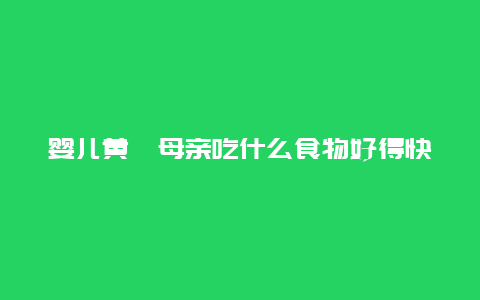 婴儿黄 母亲吃什么食物好得快